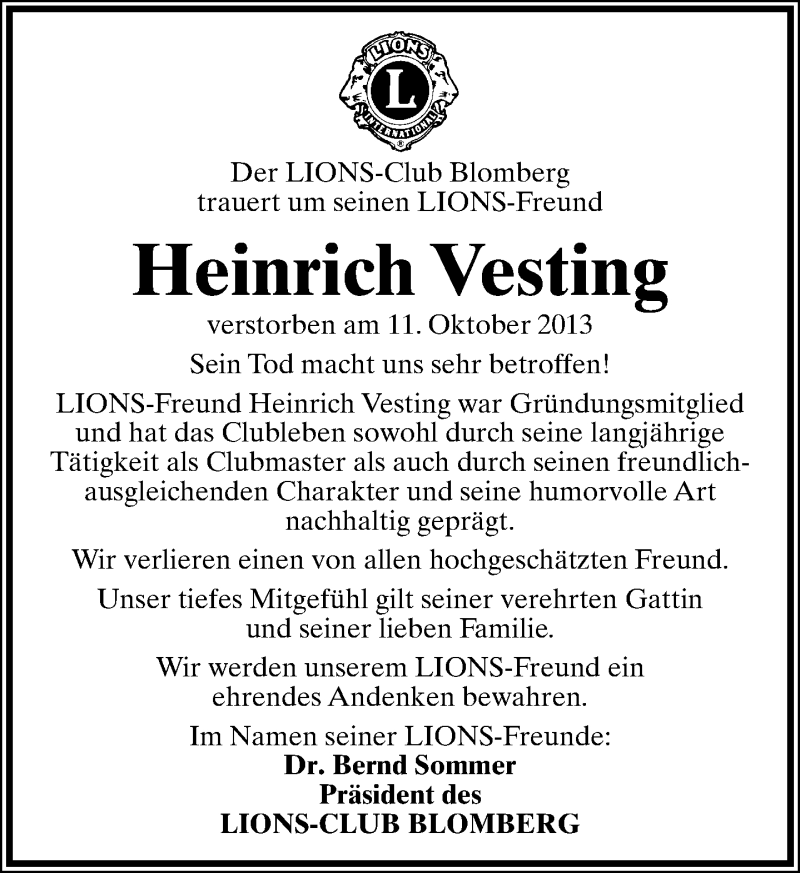 LIONS
L
INTERNATIONAL

Der LIONS-Club Blomberg
trauert um seinen LIONS-Freund

Heinrich Vesting

verstorben am 11. Oktober 2013

Sein Tod macht uns sehr betroffen!

LIONS-Freund Heinrich Vesting war Gründungsmitglied und hat das Clubleben sowohl durch seine langjährige Tätigkeit als Clubmaster als auch durch seinen freundlich-ausgleichenden Charakter und seine humorvolle Art nachhaltig geprägt.

Wir verlieren einen von allen hochgeschätzten Freund.

Unser tiefes Mitgefühl gilt seiner verehrten Gattin und seiner lieben Familie.

Wir werden unserem LIONS-Freund ein ehrendes Andenken bewahren.

Im Namen seiner LIONS-Freunde:
Dr. Bernd Sommer
Präsident des
LIONS-CLUB BLOMBERG